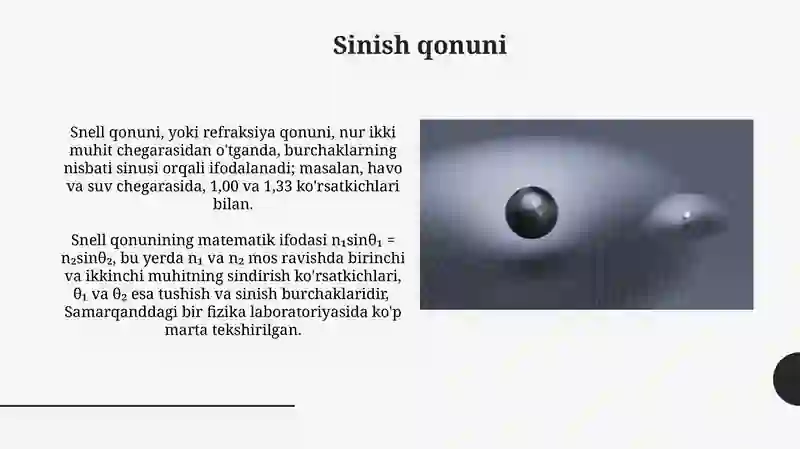 Sinish qonuni

Snell qonuni, yoki refraksiya qonuni, nur ikki muhit chegarasidan o'tganda, burchaklarning nisbati sinusi orqali ifodalanadi; masalan, havo va suv chegarasida, 1,00 va 1,33 ko'rsatkichlari bilan.

Snell qonunining matematik ifodasi $n_1\sin\theta_1 = n_2\sin\theta_2$, bu yerda $n_1$ va $n_2$ mos ravishda birinchi va ikkinchi muhitning sindirish ko'rsatkichlari, $\theta_1$ va $\theta_2$ esa tushish va sinish burchaklaridir, Samarqanddagi bir fizika laboratoriyasida ko'p marta tekshirilgan.